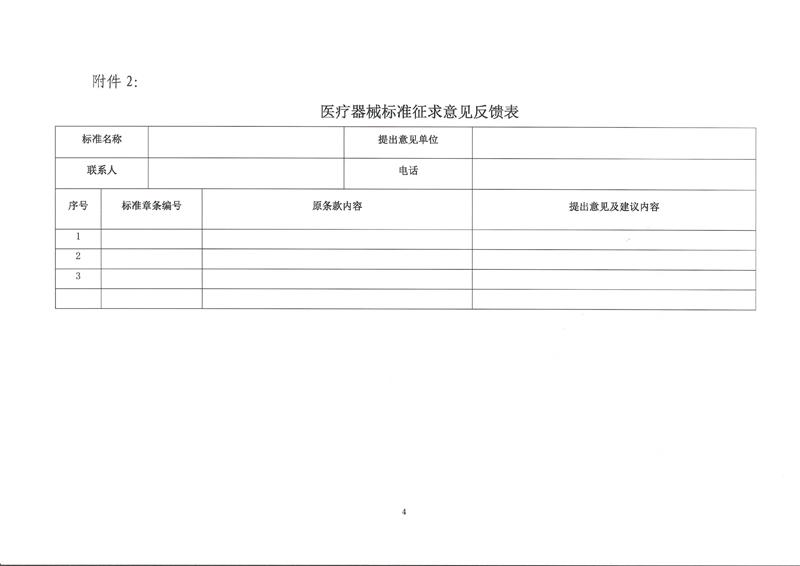 附件 2:

医疗器械标准征求意见反馈表

| 标准名称 | | 提出意见单位 | |
|---|---|---|---|
| 联系人 | | 电话 | |

| 序号 | 标准章条编号 | 原条款内容 | 提出意见及建议内容 |
|---|---|---|---|
| 1 | | | |
| 2 | | | |
| 3 | | | |
| | | | |

4